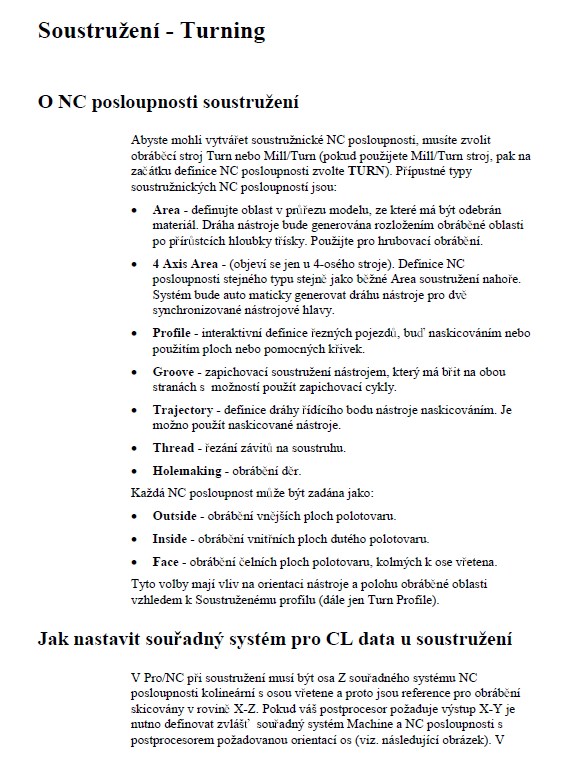 Soustružení - Turning

O NC posloupnosti soustružení

Abyste mohli vytvářet soustružnické NC posloupnosti, musíte zvolit obráběcí stroj Turn nebo Mill/Turn (pokud použijete Mill/Turn stroj, pak na začátku definice NC posloupnosti zvolte TURN). Přípustné typy soustružnických NC posloupností jsou:

• Area - definujte oblast v průřezu modelu, ze které má být odebrán materiál. Dráha nástroje bude generována rozložením obráběné oblasti po přírůstcích hloubky třísky. Použijte pro hrubovací obrábění.

• 4 Axis Area - (objeví se jen u 4-osého stroje). Definice NC posloupnosti stejného typu stejně jako běžné Area soustružení nahoře. Systém bude auto maticky generovat dráhu nástroje pro dvě synchronizované nástrojové hlavy.

• Profile - interaktivní definice řezných pojezdů, buď naskicováním nebo použitím ploch nebo pomocných křivek.

• Groove - zapichovací soustružení nástrojem, který má břit na obou stranách s možností použít zapichovací cykly.

• Trajectory - definice dráhy řídícího bodu nástroje naskicováním. Je možno použít naskicované nástroje.

• Thread - řezání závitů na soustruhu.

• Holemaking - obrábění děr.

Každá NC posloupnost může být zadána jako:

• Outside - obrábění vnějších ploch polotovaru.

• Inside - obrábění vnitřních ploch dutého polotovaru.

• Face - obrábění čelních ploch polotovaru, kolmých k ose vřetena.

Tyto volby mají vliv na orientaci nástroje a polohu obráběné oblasti vzhledem k Soustruženému profilu (dále jen Turn Profile).

Jak nastavit souřadný systém pro CL data u soustružení

V Pro/NC při soustružení musí být osa Z souřadného systému NC posloupnosti kolineární s osou vřetene a proto jsou reference pro obrábění skicovány v rovině X-Z. Pokud váš postprocesor požaduje výstup X-Y je nutno definovat zvlášť souřadný systém Machine a NC posloupnosti s postprocesorem požadovanou orientací os (viz. následující obrázek). V